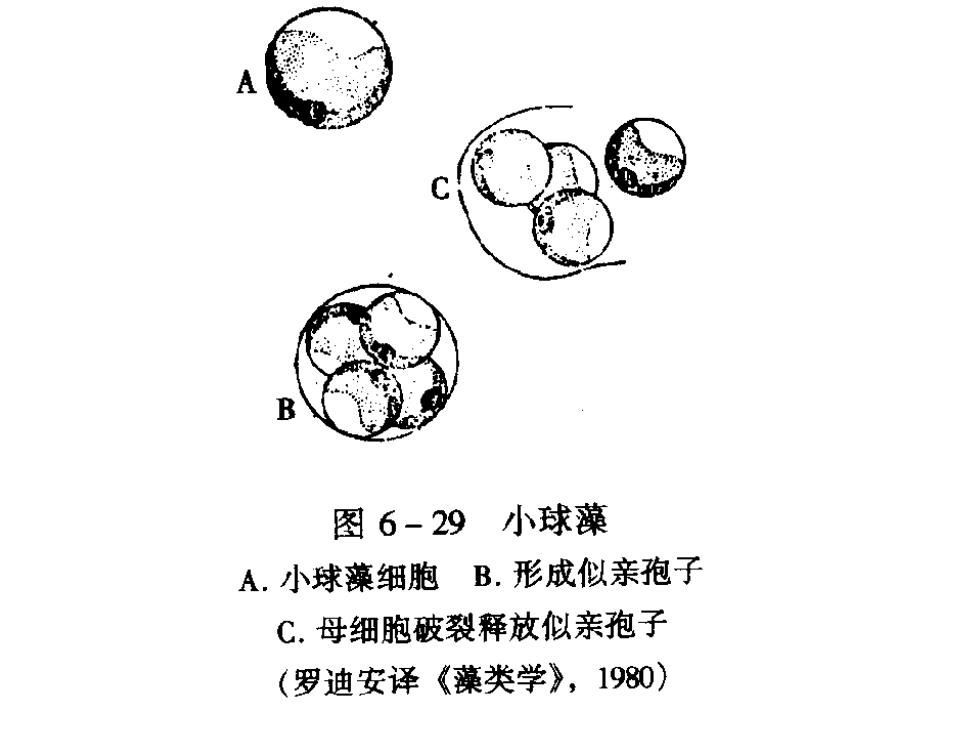 A

C

B

图 6－29　小球藻

A. 小球藻细胞　B. 形成似亲孢子

C. 母细胞破裂释放似亲孢子

(罗迪安译《藻类学》，1980)